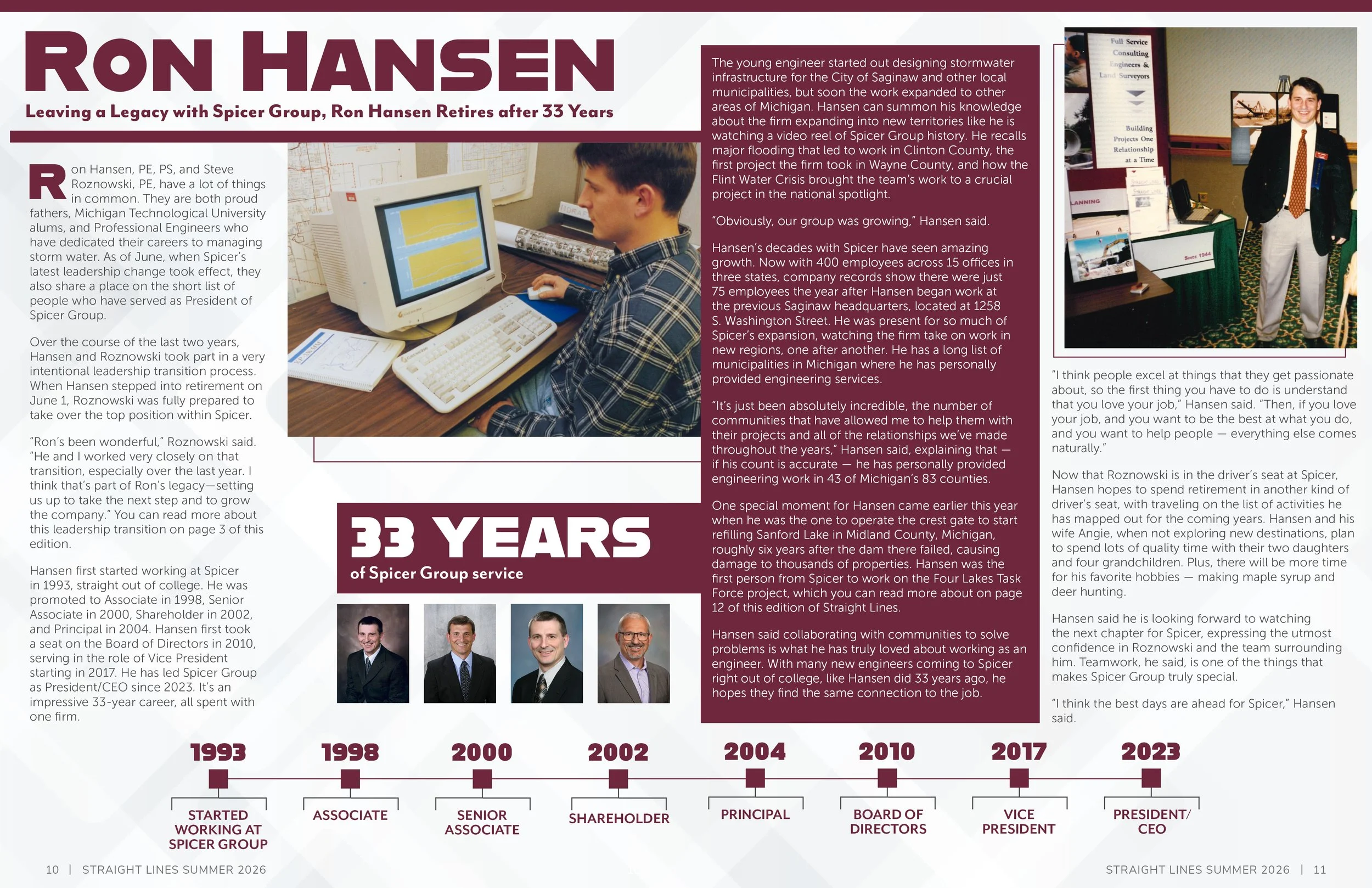 RON HANSEN

Leaving a Legacy with Spicer Group, Ron Hansen Retires after 33 Years

Ron Hansen, PE, PS, and Steve Roznowski, PE, have a lot of things in common. They are both proud fathers, Michigan Technological University alums, and Professional Engineers who have dedicated their careers to managing storm water. As of June, when Spicer's latest leadership change took effect, they also share a place on the short list of people who have served as President of Spicer Group.

Over the course of the last two years, Hansen and Roznowski took part in a very intentional leadership transition process. When Hansen stepped into retirement on June 1, Roznowski was fully prepared to take over the top position within Spicer.

"Ron's been wonderful," Roznowski said. "He and I worked very closely on that transition, especially over the last year. I think that's part of Ron's legacy—setting us up to take the next step and to grow the company." You can read more about this leadership transition on page 3 of this edition.

Hansen first started working at Spicer in 1993, straight out of college. He was promoted to Associate in 1998, Senior Associate in 2000, Shareholder in 2002, and Principal in 2004. Hansen first took a seat on the Board of Directors in 2010, serving in the role of Vice President starting in 2017. He has led Spicer Group as President/CEO since 2023. It's an impressive 33-year career, all spent with one firm.

33 YEARS
of Spicer Group service

The young engineer started out designing stormwater infrastructure for the City of Saginaw and other local municipalities, but soon the work expanded to other areas of Michigan. Hansen can summon his knowledge about the firm expanding into new territories like he is watching a video reel of Spicer Group history. He recalls major flooding that led to work in Clinton County, the first project the firm took in Wayne County, and how the Flint Water Crisis brought the team's work to a crucial project in the national spotlight.

"Obviously, our group was growing," Hansen said.

Hansen's decades with Spicer have seen amazing growth. Now with 400 employees across 15 offices in three states, company records show there were just 75 employees the year after Hansen began work at the previous Saginaw headquarters, located at 1258 S. Washington Street. He was present for so much of Spicer's expansion, watching the firm take on work in new regions, one after another. He has a long list of municipalities in Michigan where he has personally provided engineering services.

"It's just been absolutely incredible, the number of communities that have allowed me to help them with their projects and all of the relationships we've made throughout the years," Hansen said, explaining that — if his count is accurate — he has personally provided engineering work in 43 of Michigan's 83 counties.

One special moment for Hansen came earlier this year when he was the one to operate the crest gate to start refilling Sanford Lake in Midland County, Michigan, roughly six years after the dam there failed, causing damage to thousands of properties. Hansen was the first person from Spicer to work on the Four Lakes Task Force project, which you can read more about on page 12 of this edition of Straight Lines.

Hansen said collaborating with communities to solve problems is what he has truly loved about working as an engineer. With many new engineers coming to Spicer right out of college, like Hansen did 33 years ago, he hopes they find the same connection to the job.

Full Service Consulting Engineers & Land Surveyors
Building Projects One Relationship at a Time
LANNING
Since 1944

"I think people excel at things that they get passionate about, so the first thing you have to do is understand that you love your job," Hansen said. "Then, if you love your job, and you want to be the best at what you do, and you want to help people — everything else comes naturally."

Now that Roznowski is in the driver's seat at Spicer, Hansen hopes to spend retirement in another kind of driver's seat, with traveling on the list of activities he has mapped out for the coming years. Hansen and his wife Angie, when not exploring new destinations, plan to spend lots of quality time with their two daughters and four grandchildren. Plus, there will be more time for his favorite hobbies — making maple syrup and deer hunting.

Hansen said he is looking forward to watching the next chapter for Spicer, expressing the utmost confidence in Roznowski and the team surrounding him. Teamwork, he said, is one of the things that makes Spicer Group truly special.

"I think the best days are ahead for Spicer," Hansen said.

1993 STARTED WORKING AT SPICER GROUP
1998 ASSOCIATE
2000 SENIOR ASSOCIATE
2002 SHAREHOLDER
2004 PRINCIPAL
2010 BOARD OF DIRECTORS
2017 VICE PRESIDENT
2023 PRESIDENT/ CEO

10 | STRAIGHT LINES SUMMER 2026

STRAIGHT LINES SUMMER 2026 | 11